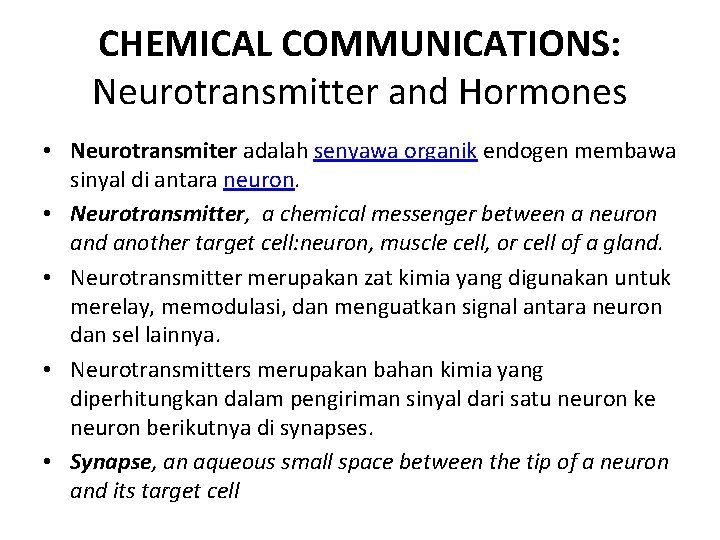 CHEMICAL COMMUNICATIONS:
Neurotransmitter and Hormones

• Neurotransmiter adalah senyawa organik endogen membawa sinyal di antara neuron.
• Neurotransmitter, a chemical messenger between a neuron and another target cell:neuron, muscle cell, or cell of a gland.
• Neurotransmitter merupakan zat kimia yang digunakan untuk merelay, memodulasi, dan menguatkan signal antara neuron dan sel lainnya.
• Neurotransmitters merupakan bahan kimia yang diperhitungkan dalam pengiriman sinyal dari satu neuron ke neuron berikutnya di synapses.
• Synapse, an aqueous small space between the tip of a neuron and its target cell